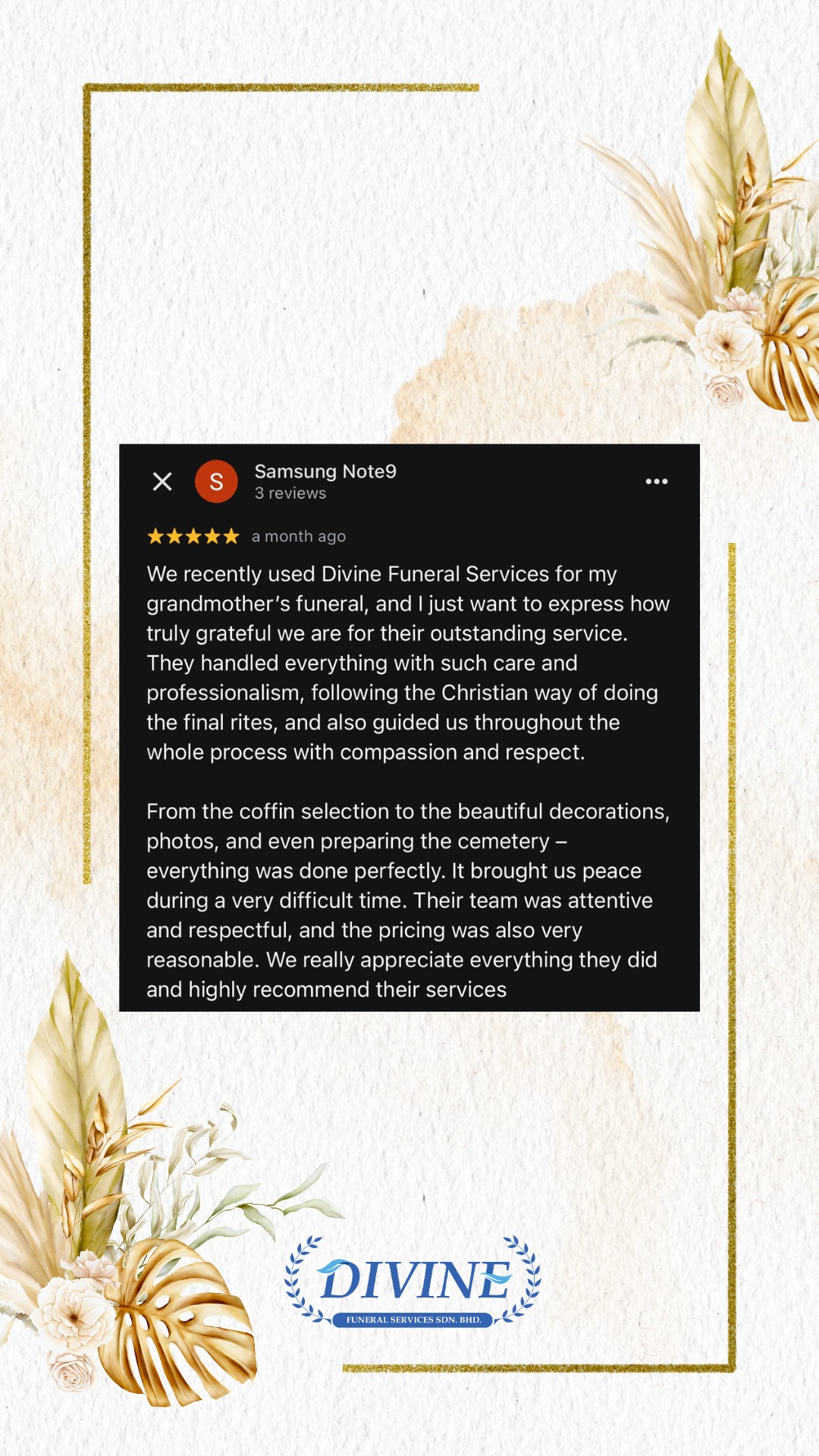 S Samsung Note9
3 reviews

★★★★★ a month ago

We recently used Divine Funeral Services for my grandmother's funeral, and I just want to express how truly grateful we are for their outstanding service. They handled everything with such care and professionalism, following the Christian way of doing the final rites, and also guided us throughout the whole process with compassion and respect.

From the coffin selection to the beautiful decorations, photos, and even preparing the cemetery – everything was done perfectly. It brought us peace during a very difficult time. Their team was attentive and respectful, and the pricing was also very reasonable. We really appreciate everything they did and highly recommend their services

DIVINE
FUNERAL SERVICES SDN. BHD.